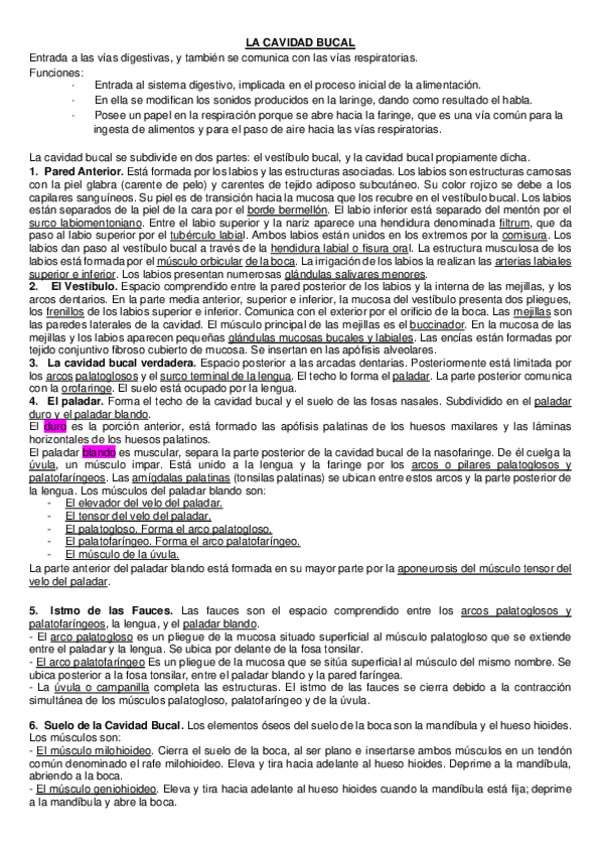 LA CAVIDAD BUCAL

Entrada a las vías digestivas, y también se comunica con las vías respiratorias.

Funciones:

· Entrada al sistema digestivo, implicada en el proceso inicial de la alimentación.
· En ella se modifican los sonidos producidos en la laringe, dando como resultado el habla.
· Posee un papel en la respiración porque se abre hacia la faringe, que es una vía común para la ingesta de alimentos y para el paso de aire hacia las vías respiratorias.

La cavidad bucal se subdivide en dos partes: el vestíbulo bucal, y la cavidad bucal propiamente dicha.

1. Pared Anterior. Está formada por los labios y las estructuras asociadas. Los labios son estructuras carnosas con la piel glabra (carente de pelo) y carentes de tejido adiposo subcutáneo. Su color rojizo se debe a los capilares sanguíneos. Su piel es de transición hacia la mucosa que los recubre en el vestíbulo bucal. Los labios están separados de la piel de la cara por el borde bermellón. El labio inferior está separado del mentón por el surco labiomentoniano. Entre el labio superior y la nariz aparece una hendidura denominada filtrum, que da paso al labio superior por el tubérculo labial. Ambos labios están unidos en los extremos por la comisura. Los labios dan paso al vestíbulo bucal a través de la hendidura labial o fisura oral. La estructura musculosa de los labios está formada por el músculo orbicular de la boca. La irrigación de los labios la realizan las arterias labiales superior e inferior. Los labios presentan numerosas glándulas salivares menores.

2. El Vestíbulo. Espacio comprendido entre la pared posterior de los labios y la interna de las mejillas, y los arcos dentarios. En la parte media anterior, superior e inferior, la mucosa del vestíbulo presenta dos pliegues, los frenillos de los labios superior e inferior. Comunica con el exterior por el orificio de la boca. Las mejillas son las paredes laterales de la cavidad. El músculo principal de las mejillas es el buccinador. En la mucosa de las mejillas y los labios aparecen pequeñas glándulas mucosas bucales y labiales. Las encías están formadas por tejido conjuntivo fibroso cubierto de mucosa. Se insertan en las apófisis alveolares.

3. La cavidad bucal verdadera. Espacio posterior a las arcadas dentarias. Posteriormente está limitada por los arcos palatoglosos y el surco terminal de la lengua. El techo lo forma el paladar. La parte posterior comunica con la orofaringe. El suelo está ocupado por la lengua.

4. El paladar. Forma el techo de la cavidad bucal y el suelo de las fosas nasales. Subdividido en el paladar duro y el paladar blando.
El duro es la porción anterior, está formado las apófisis palatinas de los huesos maxilares y las láminas horizontales de los huesos palatinos.
El paladar blando es muscular, separa la parte posterior de la cavidad bucal de la nasofaringe. De él cuelga la úvula, un músculo impar. Está unido a la lengua y la faringe por los arcos o pilares palatoglosos y palatofaríngeos. Las amígdalas palatinas (tonsilas palatinas) se ubican entre estos arcos y la parte posterior de la lengua. Los músculos del paladar blando son:
- El elevador del velo del paladar.
- El tensor del velo del paladar.
- El palatogloso. Forma el arco palatogloso.
- El palatofaríngeo. Forma el arco palatofaríngeo.
- El músculo de la úvula.
La parte anterior del paladar blando está formada en su mayor parte por la aponeurosis del músculo tensor del velo del paladar.

5. Istmo de las Fauces. Las fauces son el espacio comprendido entre los arcos palatoglosos y palatofaríngeos, la lengua, y el paladar blando.
- El arco palatogloso es un pliegue de la mucosa situado superficial al músculo palatogloso que se extiende entre el paladar y la lengua. Se ubica por delante de la fosa tonsilar.
- El arco palatofaríngeo Es un pliegue de la mucosa que se sitúa superficial al músculo del mismo nombre. Se ubica posterior a la fosa tonsilar, entre el paladar blando y la pared faríngea.
- La úvula o campanilla completa las estructuras. El istmo de las fauces se cierra debido a la contracción simultánea de los músculos palatogloso, palatofaríngeo y de la úvula.

6. Suelo de la Cavidad Bucal. Los elementos óseos del suelo de la boca son la mandíbula y el hueso hioides. Los músculos son:
- El músculo milohioideo. Cierra el suelo de la boca, al ser plano e insertarse ambos músculos en un tendón común denominado el rafe milohioideo. Eleva y tira hacia adelante al hueso hioides. Deprime a la mandíbula, abriendo a la boca.
- El músculo geniohioideo. Eleva y tira hacia adelante al hueso hioides cuando la mandíbula está fija; deprime a la mandíbula y abre la boca.